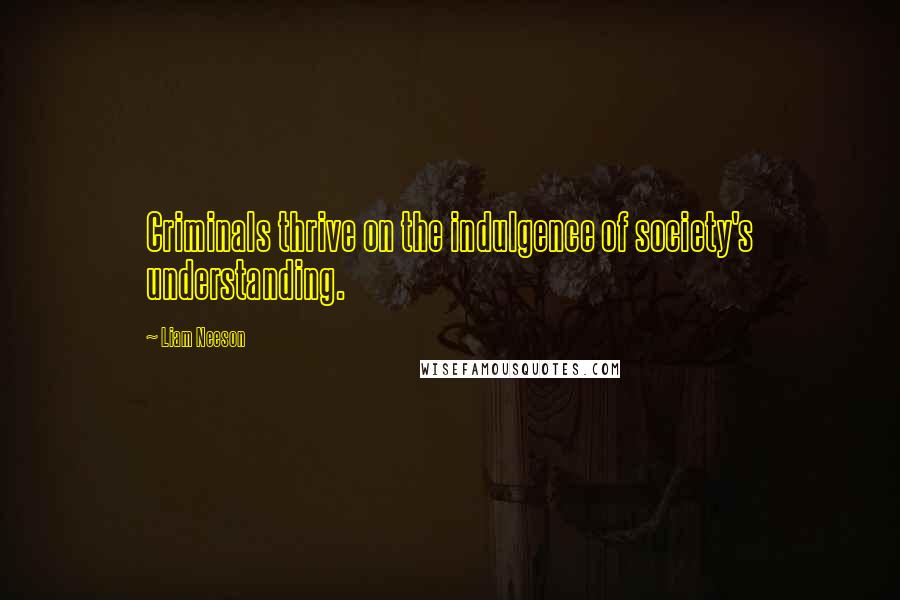 Criminals thrive on the indulgence of society's understanding.

~ Liam Neeson

WISEFAMOUSQUOTES.COM